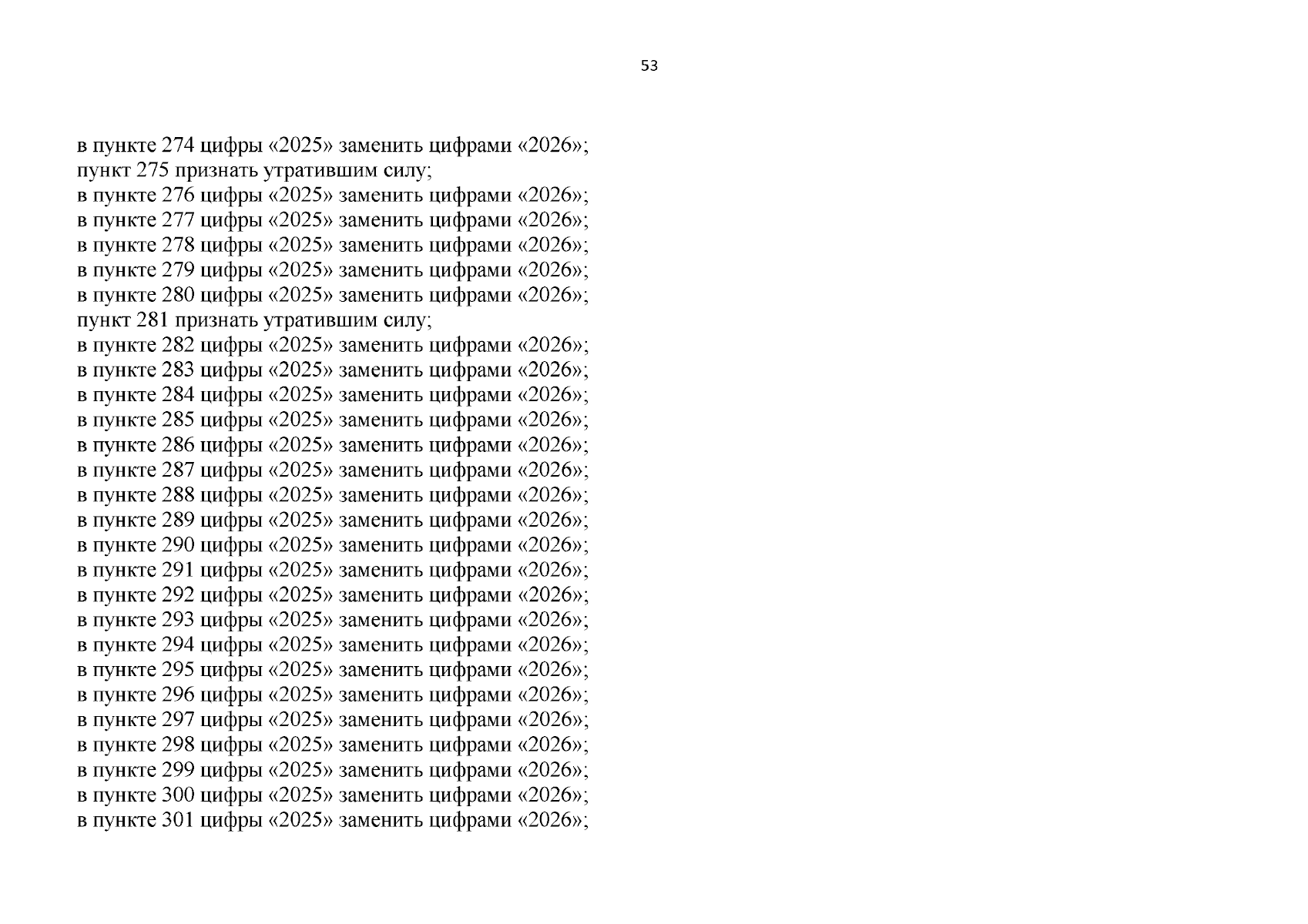 53

в пункте 274 цифры «2025» заменить цифрами «2026»;
пункт 275 признать утратившим силу;
в пункте 276 цифры «2025» заменить цифрами «2026»;
в пункте 277 цифры «2025» заменить цифрами «2026»;
в пункте 278 цифры «2025» заменить цифрами «2026»;
в пункте 279 цифры «2025» заменить цифрами «2026»;
в пункте 280 цифры «2025» заменить цифрами «2026»;
пункт 281 признать утратившим силу;
в пункте 282 цифры «2025» заменить цифрами «2026»;
в пункте 283 цифры «2025» заменить цифрами «2026»;
в пункте 284 цифры «2025» заменить цифрами «2026»;
в пункте 285 цифры «2025» заменить цифрами «2026»;
в пункте 286 цифры «2025» заменить цифрами «2026»;
в пункте 287 цифры «2025» заменить цифрами «2026»;
в пункте 288 цифры «2025» заменить цифрами «2026»;
в пункте 289 цифры «2025» заменить цифрами «2026»;
в пункте 290 цифры «2025» заменить цифрами «2026»;
в пункте 291 цифры «2025» заменить цифрами «2026»;
в пункте 292 цифры «2025» заменить цифрами «2026»;
в пункте 293 цифры «2025» заменить цифрами «2026»;
в пункте 294 цифры «2025» заменить цифрами «2026»;
в пункте 295 цифры «2025» заменить цифрами «2026»;
в пункте 296 цифры «2025» заменить цифрами «2026»;
в пункте 297 цифры «2025» заменить цифрами «2026»;
в пункте 298 цифры «2025» заменить цифрами «2026»;
в пункте 299 цифры «2025» заменить цифрами «2026»;
в пункте 300 цифры «2025» заменить цифрами «2026»;
в пункте 301 цифры «2025» заменить цифрами «2026»;